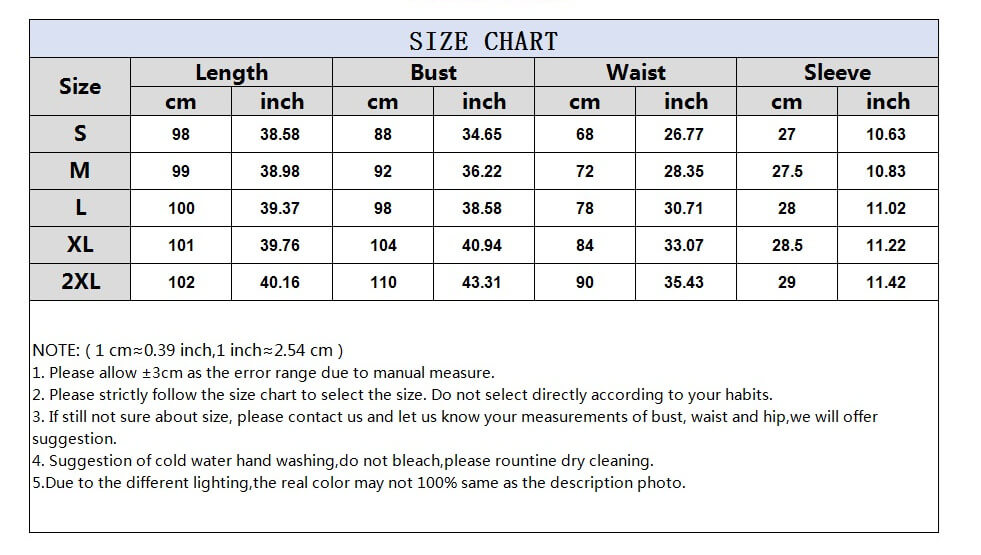 SIZE CHART

| Size | Length cm | Length inch | Bust cm | Bust inch | Waist cm | Waist inch | Sleeve cm | Sleeve inch |
|---|---|---|---|---|---|---|---|---|
| S | 98 | 38.58 | 88 | 34.65 | 68 | 26.77 | 27 | 10.63 |
| M | 99 | 38.98 | 92 | 36.22 | 72 | 28.35 | 27.5 | 10.83 |
| L | 100 | 39.37 | 98 | 38.58 | 78 | 30.71 | 28 | 11.02 |
| XL | 101 | 39.76 | 104 | 40.94 | 84 | 33.07 | 28.5 | 11.22 |
| 2XL | 102 | 40.16 | 110 | 43.31 | 90 | 35.43 | 29 | 11.42 |

NOTE: ( 1 cm≈0.39 inch,1 inch≈2.54 cm )
1. Please allow ±3cm as the error range due to manual measure.
2. Please strictly follow the size chart to select the size. Do not select directly according to your habits.
3. If still not sure about size, please contact us and let us know your measurements of bust, waist and hip,we will offer suggestion.
4. Suggestion of cold water hand washing,do not bleach,please rountine dry cleaning.
5.Due to the different lighting,the real color may not 100% same as the description photo.